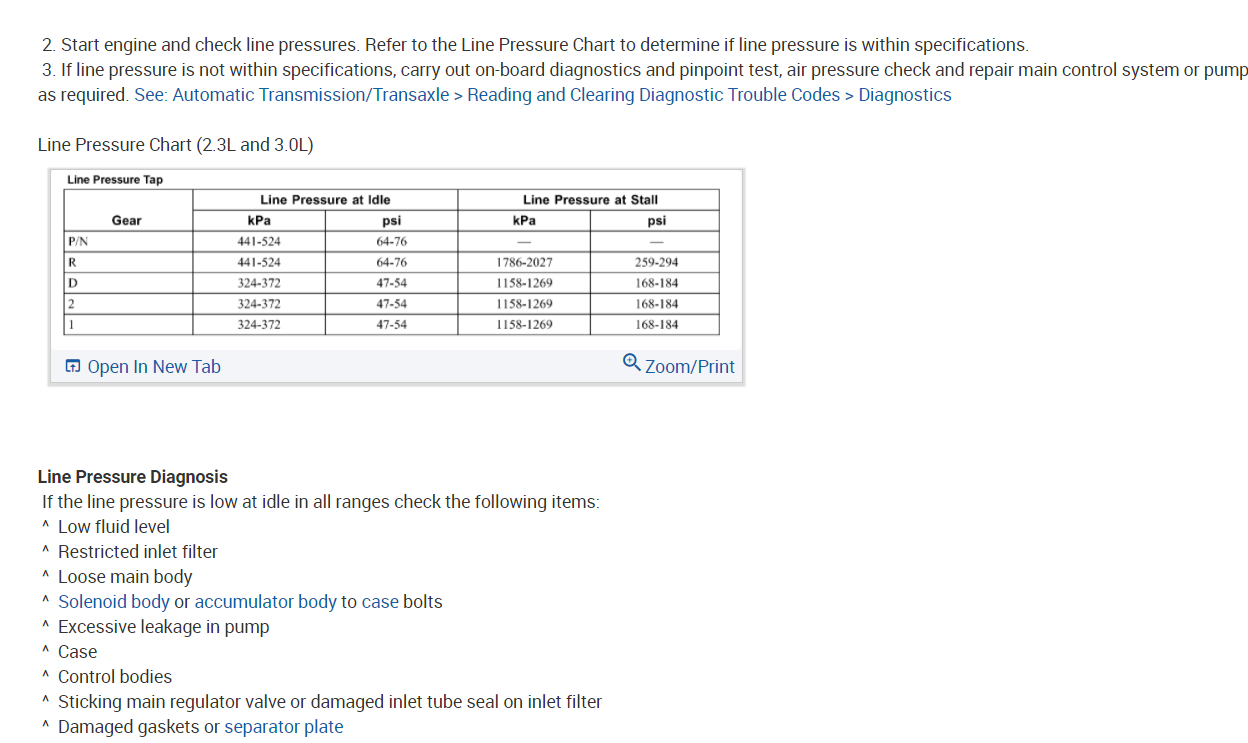 2. Start engine and check line pressures. Refer to the Line Pressure Chart to determine if line pressure is within specifications.
3. If line pressure is not within specifications, carry out on-board diagnostics and pinpoint test, air pressure check and repair main control system or pump as required. See: Automatic Transmission/Transaxle > Reading and Clearing Diagnostic Trouble Codes > Diagnostics

Line Pressure Chart (2.3L and 3.0L)

Line Pressure Tap

| Gear | Line Pressure at Idle kPa | Line Pressure at Idle psi | Line Pressure at Stall kPa | Line Pressure at Stall psi |
|---|---|---|---|---|
| P/N | 441-524 | 64-76 | — | — |
| R | 441-524 | 64-76 | 1786-2027 | 259-294 |
| D | 324-372 | 47-54 | 1158-1269 | 168-184 |
| 2 | 324-372 | 47-54 | 1158-1269 | 168-184 |
| 1 | 324-372 | 47-54 | 1158-1269 | 168-184 |

Open In New Tab
Zoom/Print

Line Pressure Diagnosis
If the line pressure is low at idle in all ranges check the following items:
^ Low fluid level
^ Restricted inlet filter
^ Loose main body
^ Solenoid body or accumulator body to case bolts
^ Excessive leakage in pump
^ Case
^ Control bodies
^ Sticking main regulator valve or damaged inlet tube seal on inlet filter
^ Damaged gaskets or separator plate